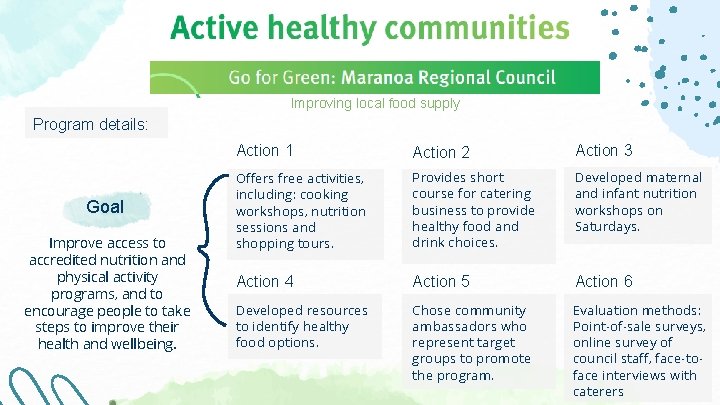 Active healthy communities

Go for Green: Maranoa Regional Council

Improving local food supply

Program details:

Goal

Improve access to accredited nutrition and physical activity programs, and to encourage people to take steps to improve their health and wellbeing.

Action 1

Offers free activities, including: cooking workshops, nutrition sessions and shopping tours.

Action 2

Provides short course for catering business to provide healthy food and drink choices.

Action 3

Developed maternal and infant nutrition workshops on Saturdays.

Action 4

Developed resources to identify healthy food options.

Action 5

Chose community ambassadors who represent target groups to promote the program.

Action 6

Evaluation methods: Point-of-sale surveys, online survey of council staff, face-to-face interviews with caterers